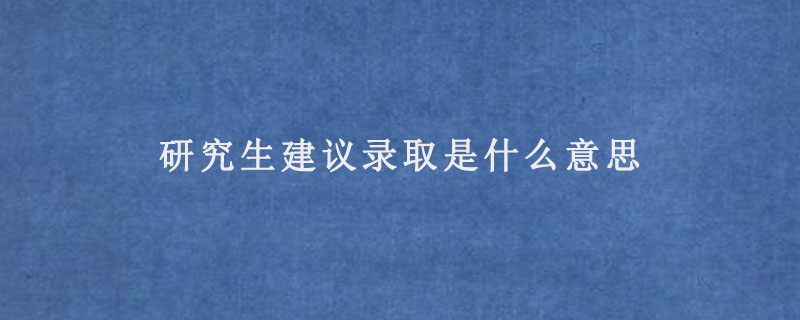 研究生建议录取是什么意思